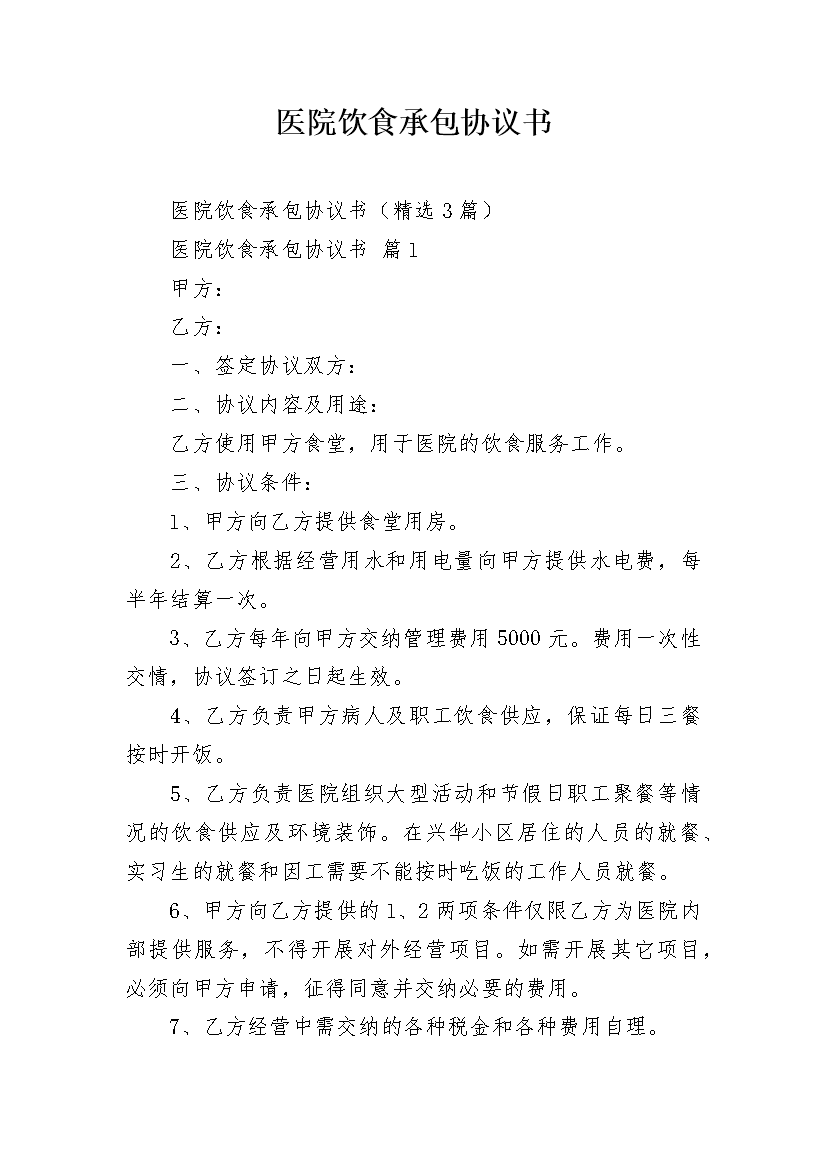 医院饮食承包协议书

医院饮食承包协议书（精选3篇）

医院饮食承包协议书 篇1

甲方：

乙方：

一、签定协议双方：

二、协议内容及用途：

乙方使用甲方食堂，用于医院的饮食服务工作。

三、协议条件：

1、甲方向乙方提供食堂用房。

2、乙方根据经营用水和用电量向甲方提供水电费，每半年结算一次。

3、乙方每年向甲方交纳管理费用5000元。费用一次性交情，协议签订之日起生效。

4、乙方负责甲方病人及职工饮食供应，保证每日三餐按时开饭。

5、乙方负责医院组织大型活动和节假日职工聚餐等情况的饮食供应及环境装饰。在兴华小区居住的人员的就餐、实习生的就餐和因工需要不能按时吃饭的工作人员就餐。

6、甲方向乙方提供的1、2两项条件仅限乙方为医院内部提供服务，不得开展对外经营项目。如需开展其它项目，必须向甲方申请，征得同意并交纳必要的费用。

7、乙方经营中需交纳的各种税金和各种费用自理。